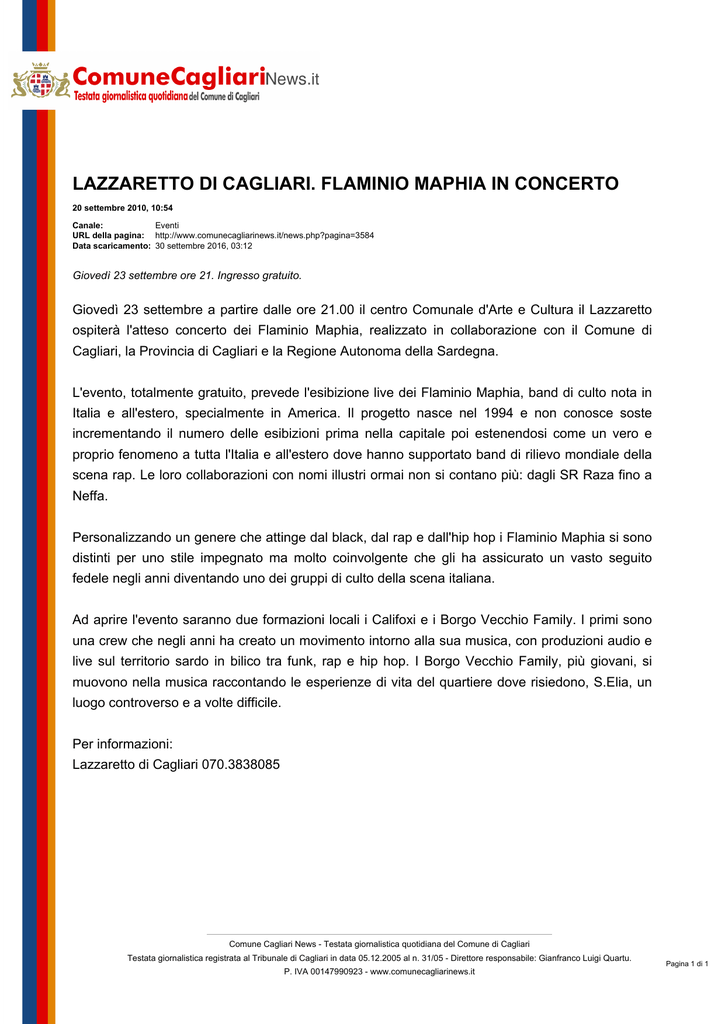 ComuneCagliariNews.it
Testata giornalistica quotidiana del Comune di Cagliari

LAZZARETTO DI CAGLIARI. FLAMINIO MAPHIA IN CONCERTO

20 settembre 2010, 10:54

Canale: Eventi
URL della pagina: http://www.comunecagliarinews.it/news.php?pagina=3584
Data scaricamento: 30 settembre 2016, 03:12

Giovedì 23 settembre ore 21. Ingresso gratuito.

Giovedì 23 settembre a partire dalle ore 21.00 il centro Comunale d'Arte e Cultura il Lazzaretto ospiterà l'atteso concerto dei Flaminio Maphia, realizzato in collaborazione con il Comune di Cagliari, la Provincia di Cagliari e la Regione Autonoma della Sardegna.

L'evento, totalmente gratuito, prevede l'esibizione live dei Flaminio Maphia, band di culto nota in Italia e all'estero, specialmente in America. Il progetto nasce nel 1994 e non conosce soste incrementando il numero delle esibizioni prima nella capitale poi estenendosi come un vero e proprio fenomeno a tutta l'Italia e all'estero dove hanno supportato band di rilievo mondiale della scena rap. Le loro collaborazioni con nomi illustri ormai non si contano più: dagli SR Raza fino a Neffa.

Personalizzando un genere che attinge dal black, dal rap e dall'hip hop i Flaminio Maphia si sono distinti per uno stile impegnato ma molto coinvolgente che gli ha assicurato un vasto seguito fedele negli anni diventando uno dei gruppi di culto della scena italiana.

Ad aprire l'evento saranno due formazioni locali i Califoxi e i Borgo Vecchio Family. I primi sono una crew che negli anni ha creato un movimento intorno alla sua musica, con produzioni audio e live sul territorio sardo in bilico tra funk, rap e hip hop. I Borgo Vecchio Family, più giovani, si muovono nella musica raccontando le esperienze di vita del quartiere dove risiedono, S.Elia, un luogo controverso e a volte difficile.

Per informazioni:
Lazzaretto di Cagliari 070.3838085

Comune Cagliari News - Testata giornalistica quotidiana del Comune di Cagliari
Testata giornalistica registrata al Tribunale di Cagliari in data 05.12.2005 al n. 31/05 - Direttore responsabile: Gianfranco Luigi Quartu.
P. IVA 00147990923 - www.comunecagliarinews.it

Pagina 1 di 1